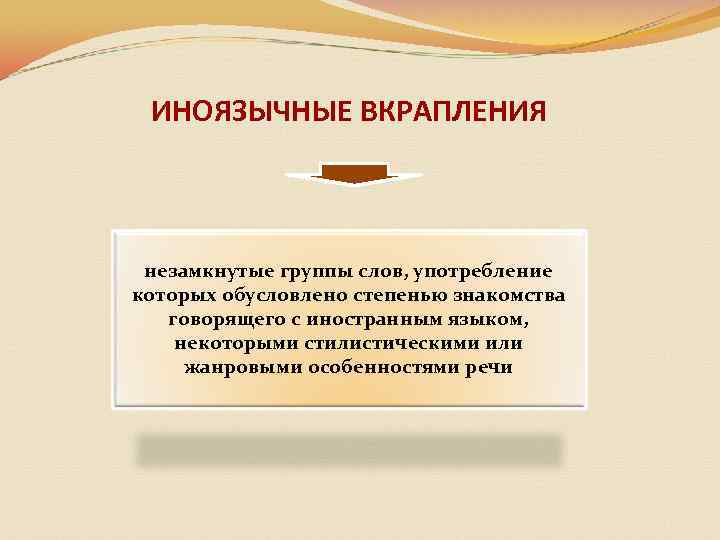 ИНОЯЗЫЧНЫЕ ВКРАПЛЕНИЯ

незамкнутые группы слов, употребление которых обусловлено степенью знакомства говорящего с иностранным языком, некоторыми стилистическими или жанровыми особенностями речи